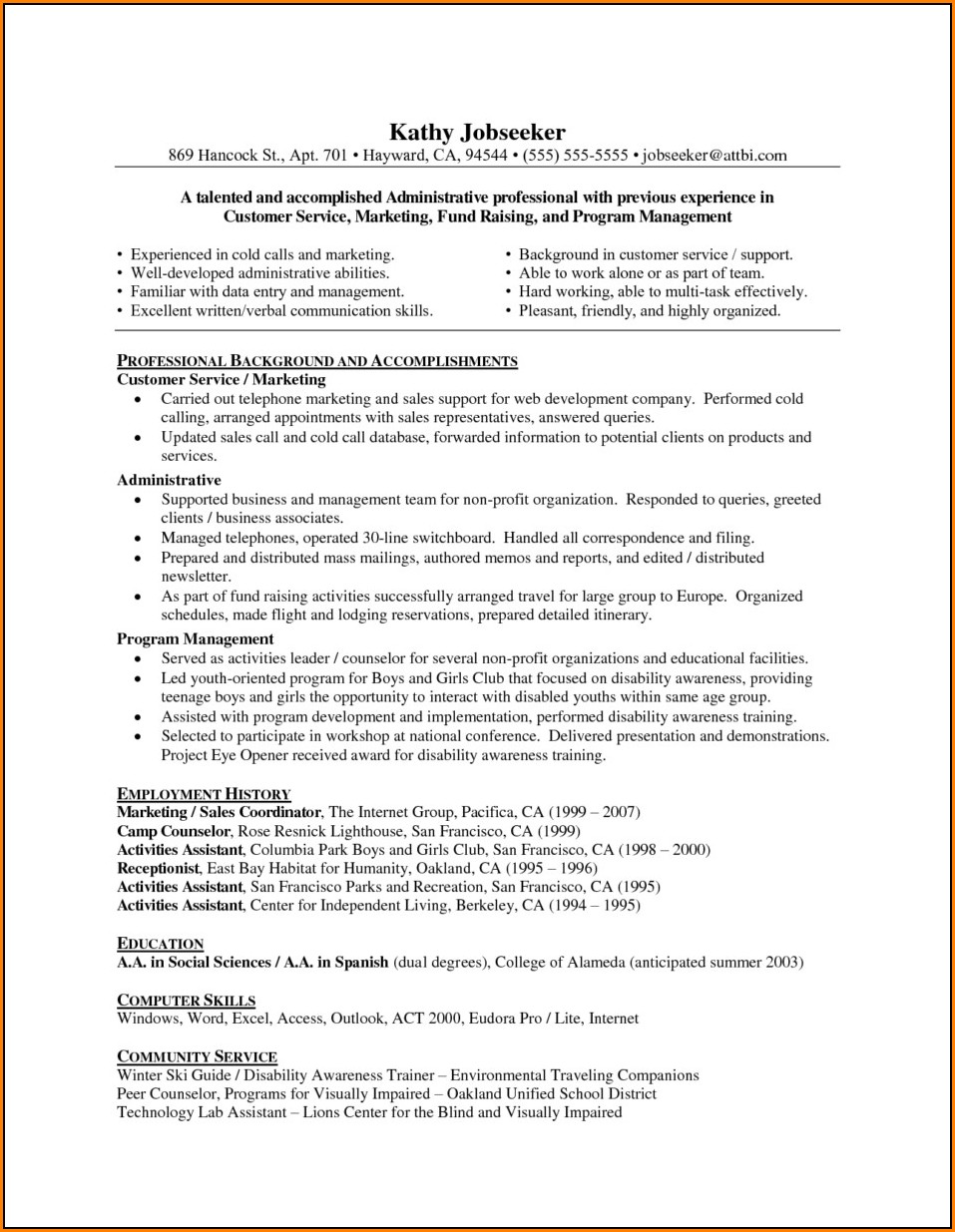 Kathy Jobseeker
869 Hancock St., Apt. 701 • Hayward, CA, 94544 • (555) 555-5555 • jobseeker@attbi.com

A talented and accomplished Administrative professional with previous experience in Customer Service, Marketing, Fund Raising, and Program Management

• Experienced in cold calls and marketing.
• Well-developed administrative abilities.
• Familiar with data entry and management.
• Excellent written/verbal communication skills.

• Background in customer service / support.
• Able to work alone or as part of team.
• Hard working, able to multi-task effectively.
• Pleasant, friendly, and highly organized.

PROFESSIONAL BACKGROUND AND ACCOMPLISHMENTS
Customer Service / Marketing
• Carried out telephone marketing and sales support for web development company. Performed cold calling, arranged appointments with sales representatives, answered queries.
• Updated sales call and cold call database, forwarded information to potential clients on products and services.
Administrative
• Supported business and management team for non-profit organization. Responded to queries, greeted clients / business associates.
• Managed telephones, operated 30-line switchboard. Handled all correspondence and filing.
• Prepared and distributed mass mailings, authored memos and reports, and edited / distributed newsletter.
• As part of fund raising activities successfully arranged travel for large group to Europe. Organized schedules, made flight and lodging reservations, prepared detailed itinerary.
Program Management
• Served as activities leader / counselor for several non-profit organizations and educational facilities.
• Led youth-oriented program for Boys and Girls Club that focused on disability awareness, providing teenage boys and girls the opportunity to interact with disabled youths within same age group.
• Assisted with program development and implementation, performed disability awareness training.
• Selected to participate in workshop at national conference. Delivered presentation and demonstrations. Project Eye Opener received award for disability awareness training.

EMPLOYMENT HISTORY
Marketing / Sales Coordinator, The Internet Group, Pacifica, CA (1999 – 2007)
Camp Counselor, Rose Resnick Lighthouse, San Francisco, CA (1999)
Activities Assistant, Columbia Park Boys and Girls Club, San Francisco, CA (1998 – 2000)
Receptionist, East Bay Habitat for Humanity, Oakland, CA (1995 – 1996)
Activities Assistant, San Francisco Parks and Recreation, San Francisco, CA (1995)
Activities Assistant, Center for Independent Living, Berkeley, CA (1994 – 1995)

EDUCATION
A.A. in Social Sciences / A.A. in Spanish (dual degrees), College of Alameda (anticipated summer 2003)

COMPUTER SKILLS
Windows, Word, Excel, Access, Outlook, ACT 2000, Eudora Pro / Lite, Internet

COMMUNITY SERVICE
Winter Ski Guide / Disability Awareness Trainer – Environmental Traveling Companions
Peer Counselor, Programs for Visually Impaired – Oakland Unified School District
Technology Lab Assistant – Lions Center for the Blind and Visually Impaired